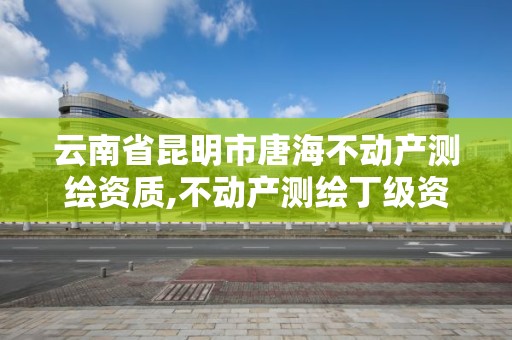 云南省昆明市唐海不动产测绘资质,不动产测绘丁级资